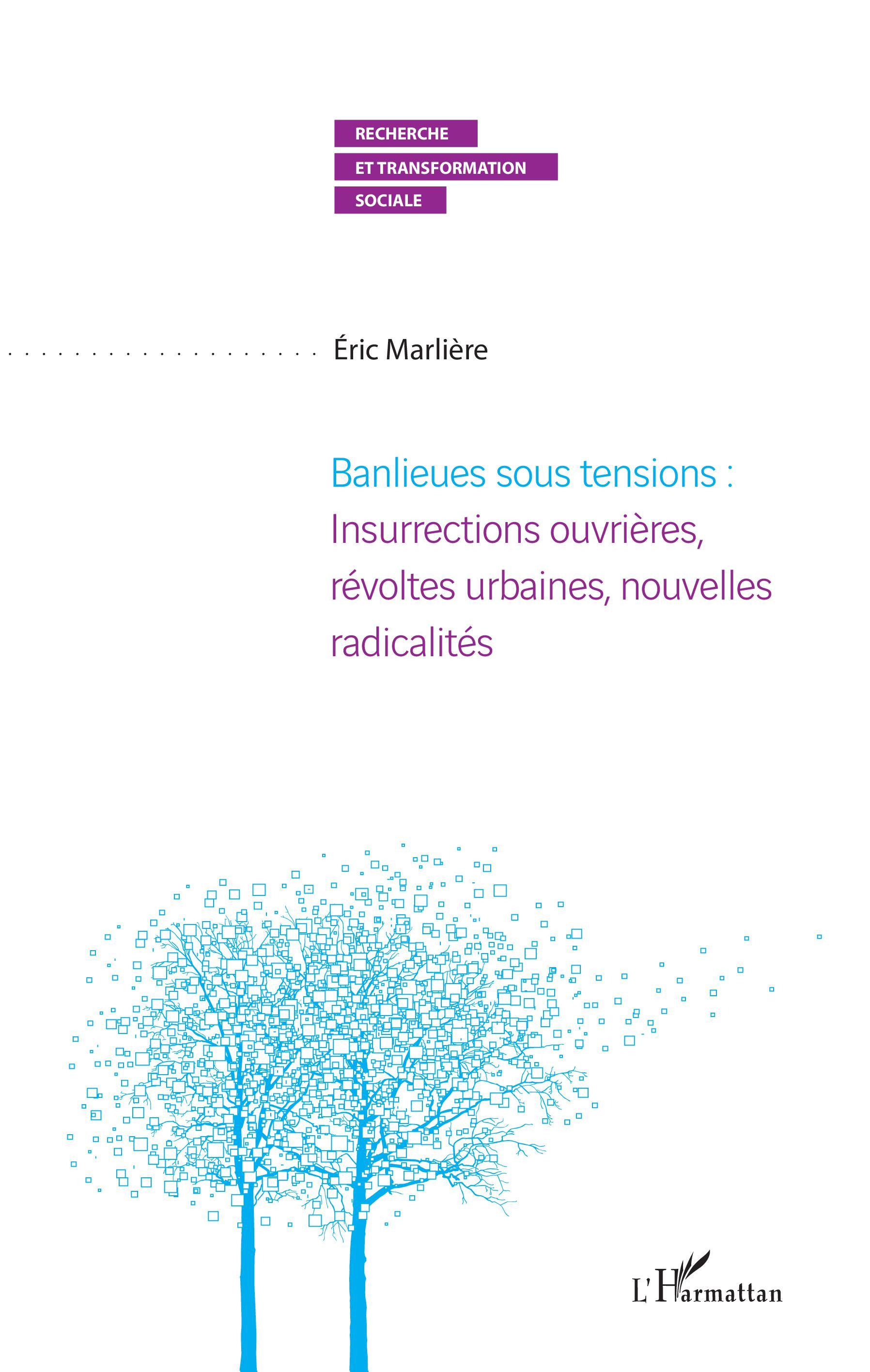 RECHERCHE
ET TRANSFORMATION
SOCIALE

Éric Marlière

Banlieues sous tensions : Insurrections ouvrières, révoltes urbaines, nouvelles radicalités

L'Harmattan